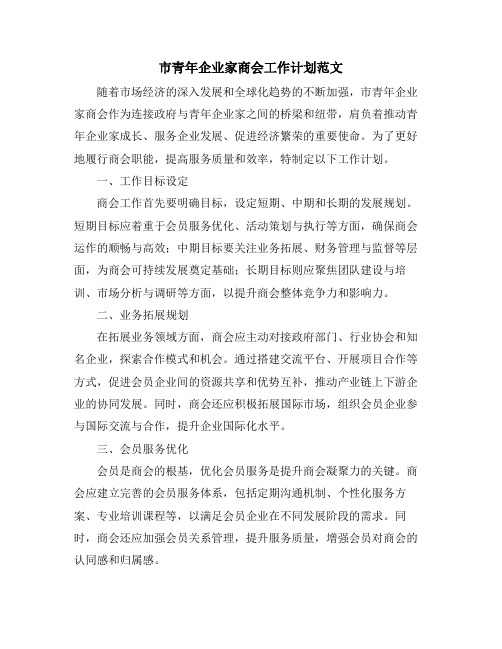 市青年企业家商会工作计划范文

随着市场经济的深入发展和全球化趋势的不断加强，市青年企业家商会作为连接政府与青年企业家之间的桥梁和纽带，肩负着推动青年企业家成长、服务企业发展、促进经济繁荣的重要使命。为了更好地履行商会职能，提高服务质量和效率，特制定以下工作计划。

一、工作目标设定

商会工作首先要明确目标，设定短期、中期和长期的发展规划。短期目标应着重于会员服务优化、活动策划与执行等方面，确保商会运作的顺畅与高效；中期目标要关注业务拓展、财务管理与监督等层面，为商会可持续发展奠定基础；长期目标则应聚焦团队建设与培训、市场分析与调研等方面，以提升商会整体竞争力和影响力。

二、业务拓展规划

在拓展业务领域方面，商会应主动对接政府部门、行业协会和知名企业，探索合作模式和机会。通过搭建交流平台、开展项目合作等方式，促进会员企业间的资源共享和优势互补，推动产业链上下游企业的协同发展。同时，商会还应积极拓展国际市场，组织会员企业参与国际交流与合作，提升企业国际化水平。

三、会员服务优化

会员是商会的根基，优化会员服务是提升商会凝聚力的关键。商会应建立完善的会员服务体系，包括定期沟通机制、个性化服务方案、专业培训课程等，以满足会员企业在不同发展阶段的需求。同时，商会还应加强会员关系管理，提升服务质量，增强会员对商会的认同感和归属感。